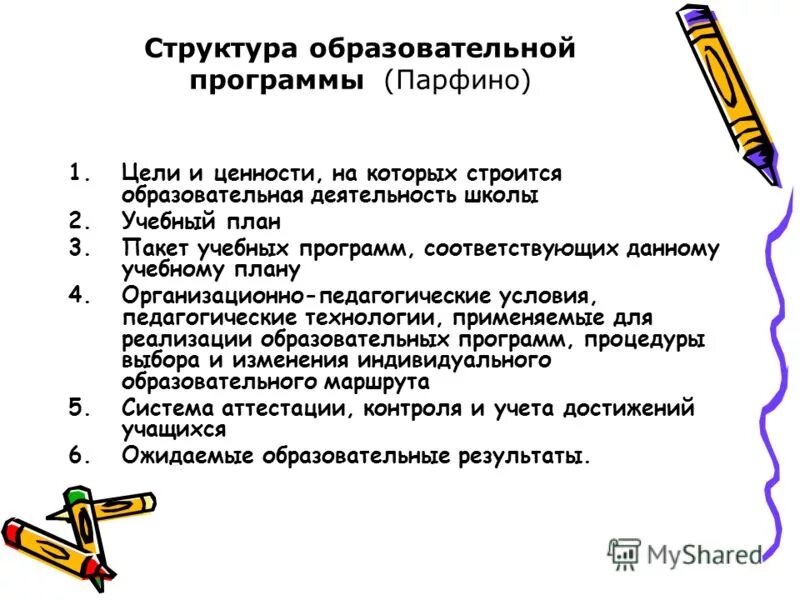 Структура образовательной программы (Парфино)

1. Цели и ценности, на которых строится образовательная деятельность школы
2. Учебный план
3. Пакет учебных программ, соответствующих данному учебному плану
4. Организационно-педагогические условия, педагогические технологии, применяемые для реализации образовательных программ, процедуры выбора и изменения индивидуального образовательного маршрута
5. Система аттестации, контроля и учета достижений учащихся
6. Ожидаемые образовательные результаты.

MyShared